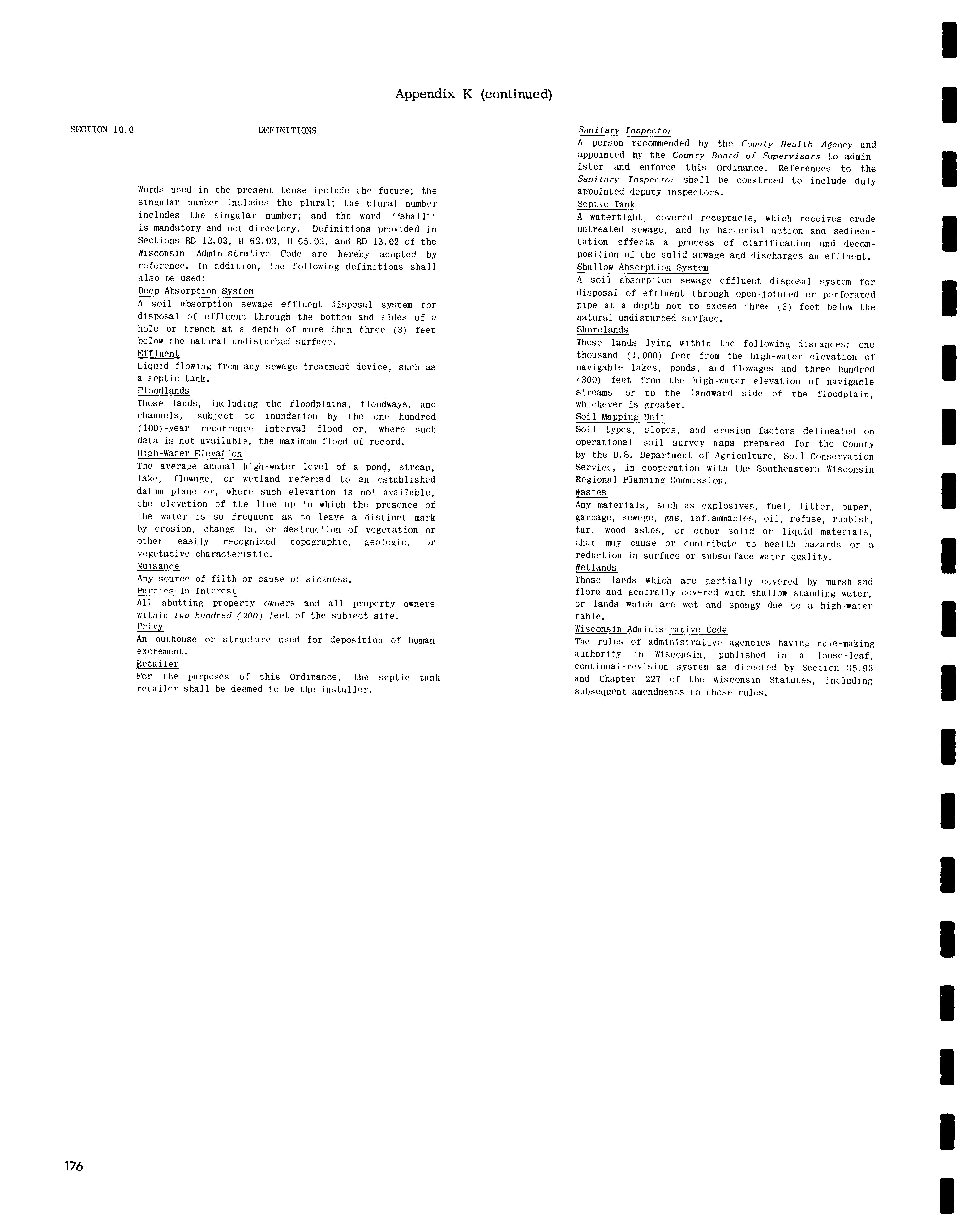 Appendix K (continued)

SECTION 10.0 DEFINITIONS

Words used in the present tense include the future; the singular number includes the plural; the plural number includes the singular number; and the word ''shall'' is mandatory and not directory. Definitions provided in Sections RD 12.03, H 62.02, H 65.02, and RD 13.02 of the Wisconsin Administrative Code are hereby adopted by reference. In addition, the following definitions shall also be used:

Deep Absorption System
A soil absorption sewage effluent disposal system for disposal of effluent through the bottom and sides of a hole or trench at a depth of more than three (3) feet below the natural undisturbed surface.

Effluent
Liquid flowing from any sewage treatment device, such as a septic tank.

Floodlands
Those lands, including the floodplains, floodways, and channels, subject to inundation by the one hundred (100)-year recurrence interval flood or, where such data is not available, the maximum flood of record.

High-Water Elevation
The average annual high-water level of a pond, stream, lake, flowage, or wetland referred to an established datum plane or, where such elevation is not available, the elevation of the line up to which the presence of the water is so frequent as to leave a distinct mark by erosion, change in, or destruction of vegetation or other easily recognized topographic, geologic, or vegetative characteristic.

Nuisance
Any source of filth or cause of sickness.

Parties-In-Interest
All abutting property owners and all property owners within two hundred (200) feet of the subject site.

Privy
An outhouse or structure used for deposition of human excrement.

Retailer
For the purposes of this Ordinance, the septic tank retailer shall be deemed to be the installer.

Sanitary Inspector
A person recommended by the County Health Agency and appointed by the County Board of Supervisors to administer and enforce this Ordinance. References to the Sanitary Inspector shall be construed to include duly appointed deputy inspectors.

Septic Tank
A watertight, covered receptacle, which receives crude untreated sewage, and by bacterial action and sedimentation effects a process of clarification and decomposition of the solid sewage and discharges an effluent.

Shallow Absorption System
A soil absorption sewage effluent disposal system for disposal of effluent through open-jointed or perforated pipe at a depth not to exceed three (3) feet below the natural undisturbed surface.

Shorelands
Those lands lying within the following distances: one thousand (1,000) feet from the high-water elevation of navigable lakes, ponds, and flowages and three hundred (300) feet from the high-water elevation of navigable streams or to the landward side of the floodplain, whichever is greater.

Soil Mapping Unit
Soil types, slopes, and erosion factors delineated on operational soil survey maps prepared for the County by the U.S. Department of Agriculture, Soil Conservation Service, in cooperation with the Southeastern Wisconsin Regional Planning Commission.

Wastes
Any materials, such as explosives, fuel, litter, paper, garbage, sewage, gas, inflammables, oil, refuse, rubbish, tar, wood ashes, or other solid or liquid materials, that may cause or contribute to health hazards or a reduction in surface or subsurface water quality.

Wetlands
Those lands which are partially covered by marshland flora and generally covered with shallow standing water, or lands which are wet and spongy due to a high-water table.

Wisconsin Administrative Code
The rules of administrative agencies having rule-making authority in Wisconsin, published in a loose-leaf, continual-revision system as directed by Section 35.93 and Chapter 227 of the Wisconsin Statutes, including subsequent amendments to those rules.

176